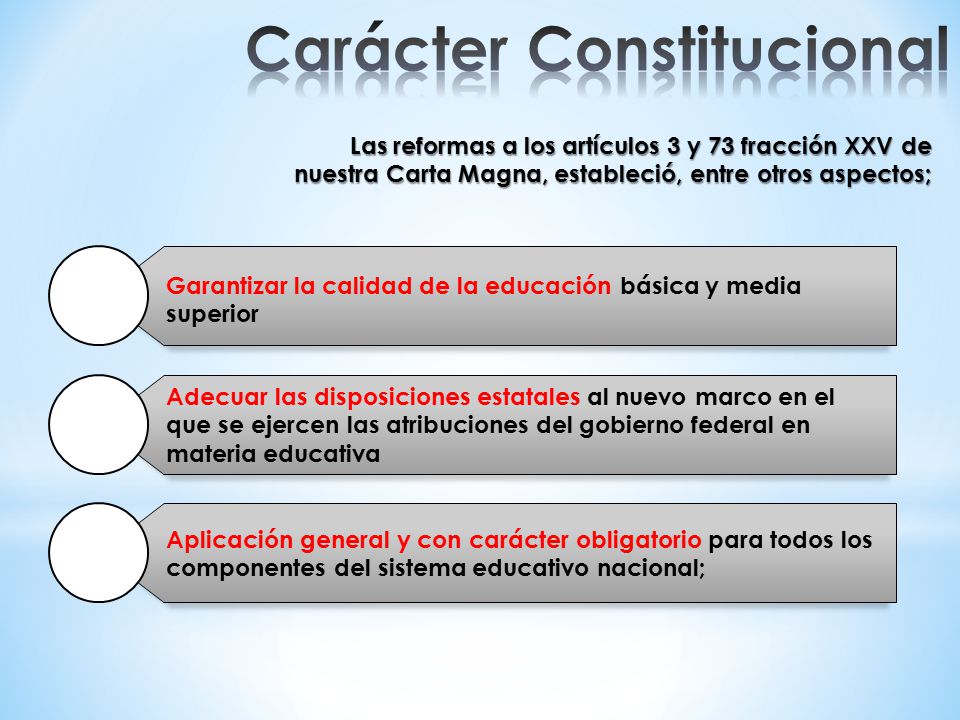 Carácter Constitucional

Las reformas a los artículos 3 y 73 fracción XXV de nuestra Carta Magna, estableció, entre otros aspectos;

Garantizar la calidad de la educación básica y media superior

Adecuar las disposiciones estatales al nuevo marco en el que se ejercen las atribuciones del gobierno federal en materia educativa

Aplicación general y con carácter obligatorio para todos los componentes del sistema educativo nacional;